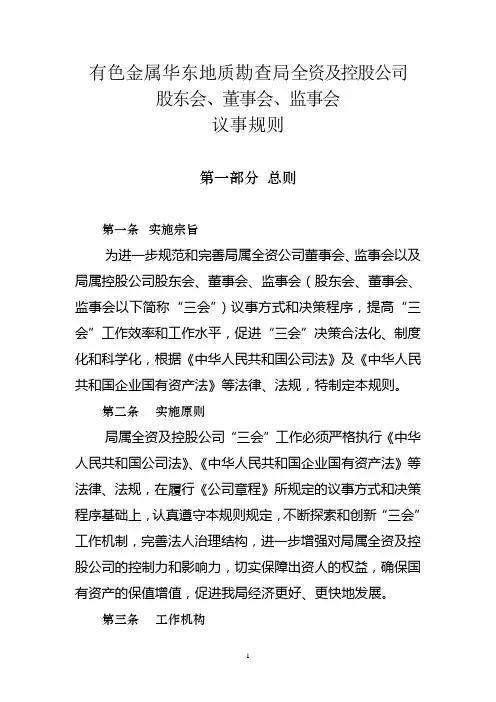 有色金属华东地质勘查局全资及控股公司
股东会、董事会、监事会
议事规则

第一部分 总则

第一条 实施宗旨

为进一步规范和完善局属全资公司董事会、监事会以及局属控股公司股东会、董事会、监事会（股东会、董事会、监事会以下简称“三会”）议事方式和决策程序，提高“三会”工作效率和工作水平，促进“三会”决策合法化、制度化和科学化，根据《中华人民共和国公司法》及《中华人民共和国企业国有资产法》等法律、法规，特制定本规则。

第二条 实施原则

局属全资及控股公司“三会”工作必须严格执行《中华人民共和国公司法》、《中华人民共和国企业国有资产法》等法律、法规，在履行《公司章程》所规定的议事方式和决策程序基础上，认真遵守本规则规定，不断探索和创新“三会”工作机制，完善法人治理结构，进一步增强对局属全资及控股公司的控制力和影响力，切实保障出资人的权益，确保国有资产的保值增值，促进我局经济更好、更快地发展。

第三条 工作机构

1